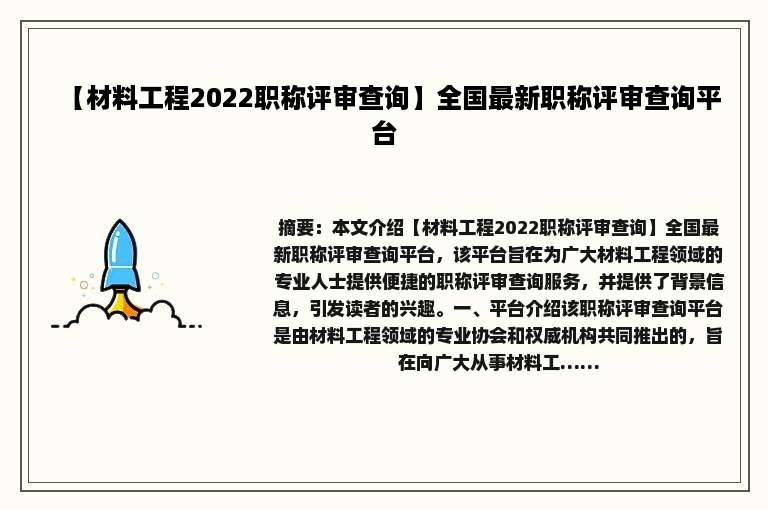 【材料工程2022职称评审查询】全国最新职称评审查询平台

摘要：本文介绍【材料工程2022职称评审查询】全国最新职称评审查询平台，该平台旨在为广大材料工程领域的专业人士提供便捷的职称评审查询服务，并提供了背景信息，引发读者的兴趣。一、平台介绍该职称评审查询平台是由材料工程领域的专业协会和权威机构共同推出的，旨在向广大从事材料工......